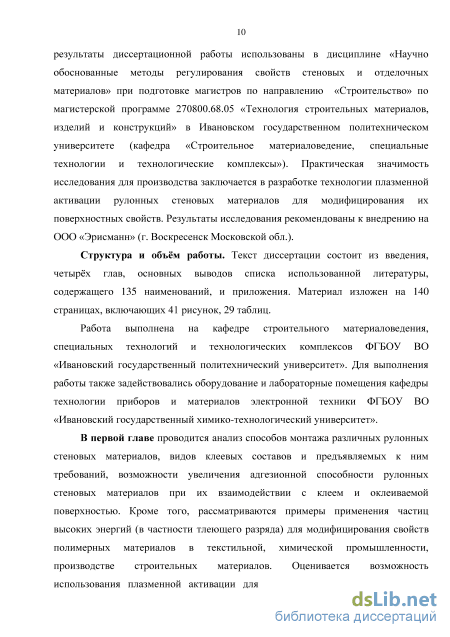 10

результаты диссертационной работы использованы в дисциплине «Научно обоснованные методы регулирования свойств стеновых и отделочных материалов» при подготовке магистров по направлению «Строительство» по магистерской программе 270800.68.05 «Технология строительных материалов, изделий и конструкций» в Ивановском государственном политехническом университете (кафедра «Строительное материаловедение, специальные технологии и технологические комплексы»). Практическая значимость исследования для производства заключается в разработке технологии плазменной активации рулонных стеновых материалов для модифицирования их поверхностных свойств. Результаты исследования рекомендованы к внедрению на ООО «Эрисманн» (г. Воскресенск Московской обл.).

Структура и объём работы. Текст диссертации состоит из введения, четырёх глав, основных выводов списка использованной литературы, содержащего 135 наименований, и приложения. Материал изложен на 140 страницах, включающих 41 рисунок, 29 таблиц.

Работа выполнена на кафедре строительного материаловедения, специальных технологий и технологических комплексов ФГБОУ ВО «Ивановский государственный политехнический университет». Для выполнения работы также задействовались оборудование и лабораторные помещения кафедры технологии приборов и материалов электронной техники ФГБОУ ВО «Ивановский государственный химико-технологический университет».

В первой главе проводится анализ способов монтажа различных рулонных стеновых материалов, видов клеевых составов и предъявляемых к ним требований, возможности увеличения адгезионной способности рулонных стеновых материалов при их взаимодействии с клеем и оклеиваемой поверхностью. Кроме того, рассматриваются примеры применения частиц высоких энергий (в частности тлеющего разряда) для модифицирования свойств полимерных материалов в текстильной, химической промышленности, производстве строительных материалов. Оценивается возможность использования плазменной активации для

dsLib.net
библиотека диссертаций